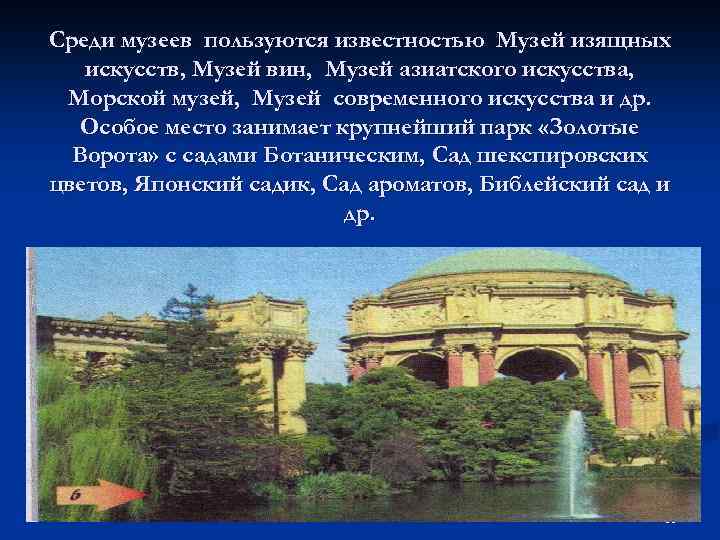 Среди музеев пользуются известностью Музей изящных искусств, Музей вин, Музей азиатского искусства, Морской музей, Музей современного искусства и др. Особое место занимает крупнейший парк «Золотые Ворота» с садами Ботаническим, Сад шекспировских цветов, Японский садик, Сад ароматов, Библейский сад и др.

6